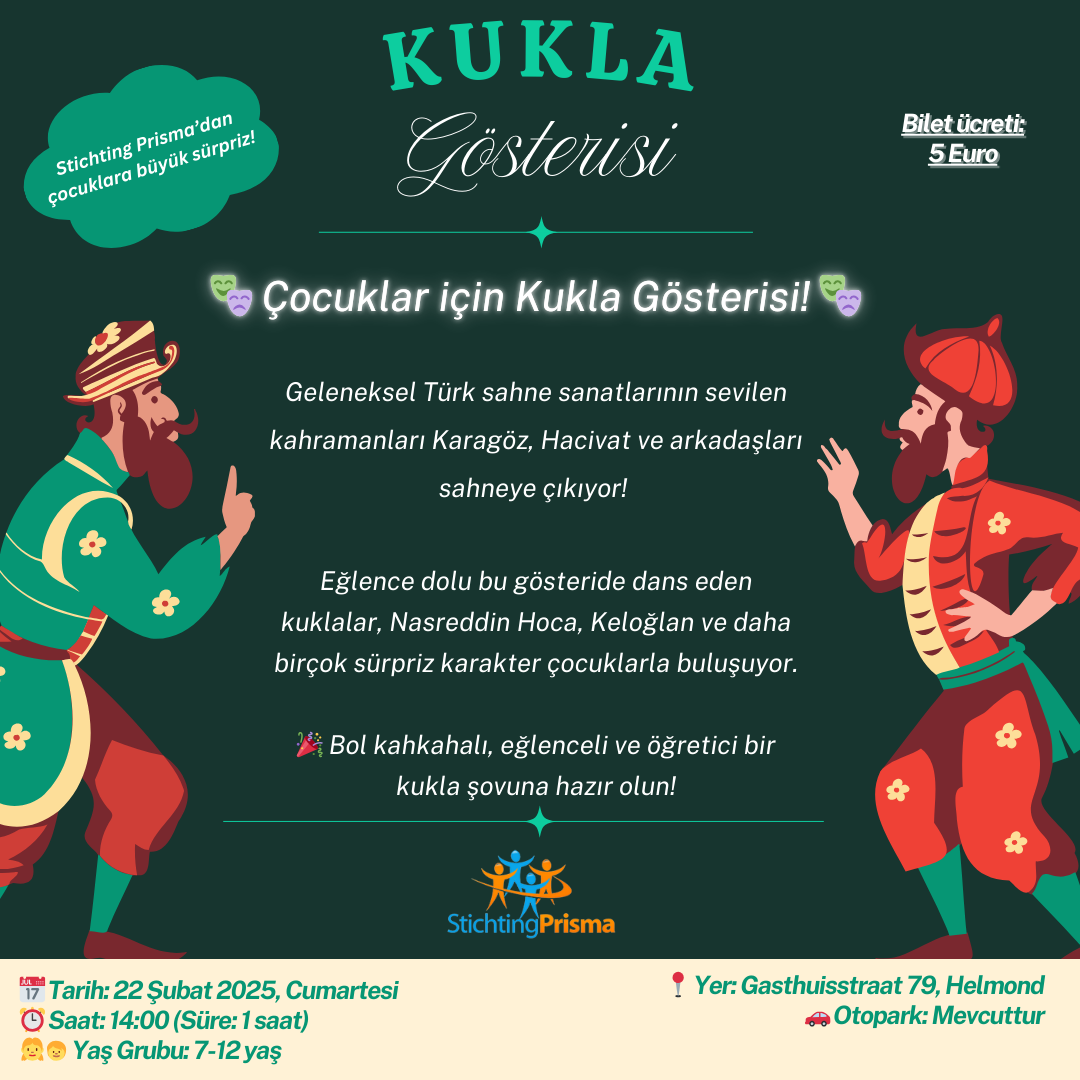 Stichting Prisma'dan çocuklara büyük sürpriz!

KUKLA
Gösterisi

Bilet ücreti:
5 Euro

🎭 Çocuklar için Kukla Gösterisi! 🎭

Geleneksel Türk sahne sanatlarının sevilen kahramanları Karagöz, Hacivat ve arkadaşları sahneye çıkıyor!

Eğlence dolu bu gösteride dans eden kuklalar, Nasreddin Hoca, Keloğlan ve daha birçok sürpriz karakter çocuklarla buluşuyor.

🎉 Bol kahkahalı, eğlenceli ve öğretici bir kukla şovuna hazır olun!

StichtingPrisma

📅 Tarih: 22 Şubat 2025, Cumartesi
⏰ Saat: 14:00 (Süre: 1 saat)
👧👦 Yaş Grubu: 7-12 yaş

📍 Yer: Gasthuisstraat 79, Helmond
🚗 Otopark: Mevcuttur